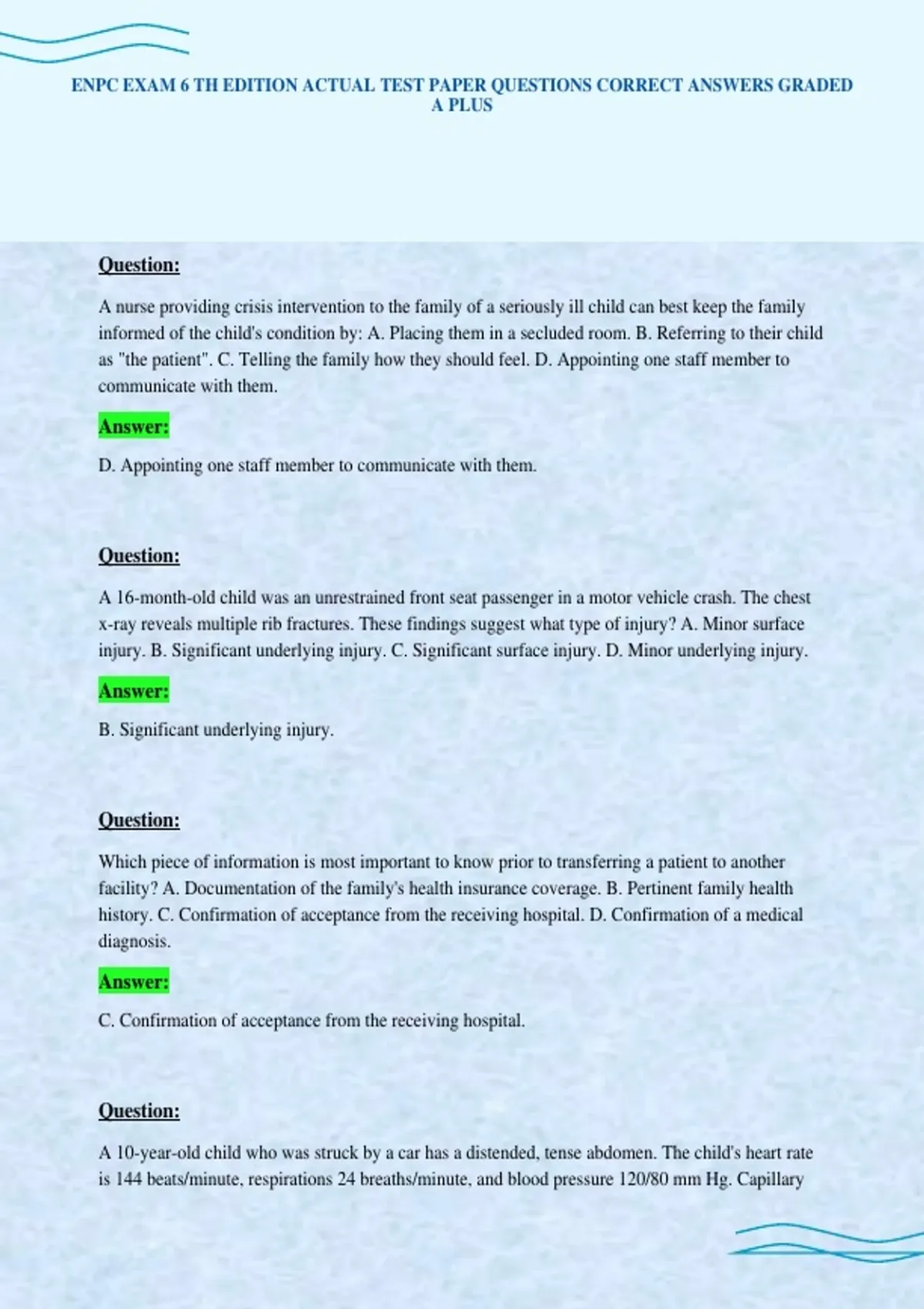 ENPC EXAM 6 TH EDITION ACTUAL TEST PAPER QUESTIONS CORRECT ANSWERS GRADED A PLUS

Question:

A nurse providing crisis intervention to the family of a seriously ill child can best keep the family informed of the child's condition by: A. Placing them in a secluded room. B. Referring to their child as "the patient". C. Telling the family how they should feel. D. Appointing one staff member to communicate with them.

Answer:

D. Appointing one staff member to communicate with them.

Question:

A 16-month-old child was an unrestrained front seat passenger in a motor vehicle crash. The chest x-ray reveals multiple rib fractures. These findings suggest what type of injury? A. Minor surface injury. B. Significant underlying injury. C. Significant surface injury. D. Minor underlying injury.

Answer:

B. Significant underlying injury.

Question:

Which piece of information is most important to know prior to transferring a patient to another facility? A. Documentation of the family's health insurance coverage. B. Pertinent family health history. C. Confirmation of acceptance from the receiving hospital. D. Confirmation of a medical diagnosis.

Answer:

C. Confirmation of acceptance from the receiving hospital.

Question:

A 10-year-old child who was struck by a car has a distended, tense abdomen. The child's heart rate is 144 beats/minute, respirations 24 breaths/minute, and blood pressure 120/80 mm Hg. Capillary